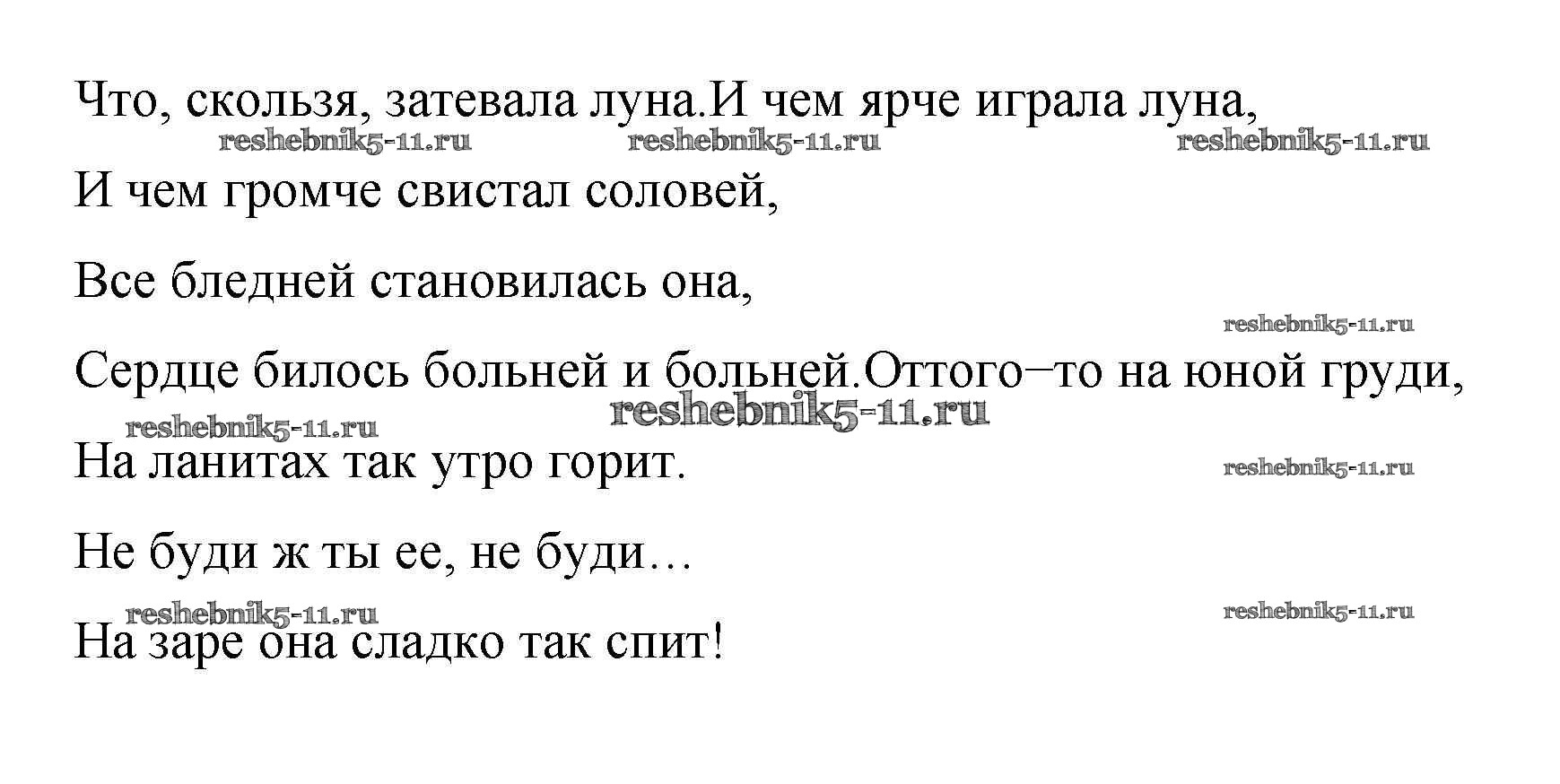 Что, скользя, затевала луна.И чем ярче играла луна,

И чем громче свистал соловей,

Все бледней становилась она,

Сердце билось больней и больней.Оттого–то на юной груди,

На ланитах так утро горит.

Не буди ж ты ее, не буди…

На заре она сладко так спит!

reshebnik5-11.ru